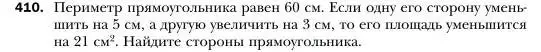 410. Периметр прямоугольника равен 60 см. Если одну его сторону уменьшить на 5 см, а другую увеличить на 3 см, то его площадь уменьшится на 21 см$^2$. Найдите стороны прямоугольника.